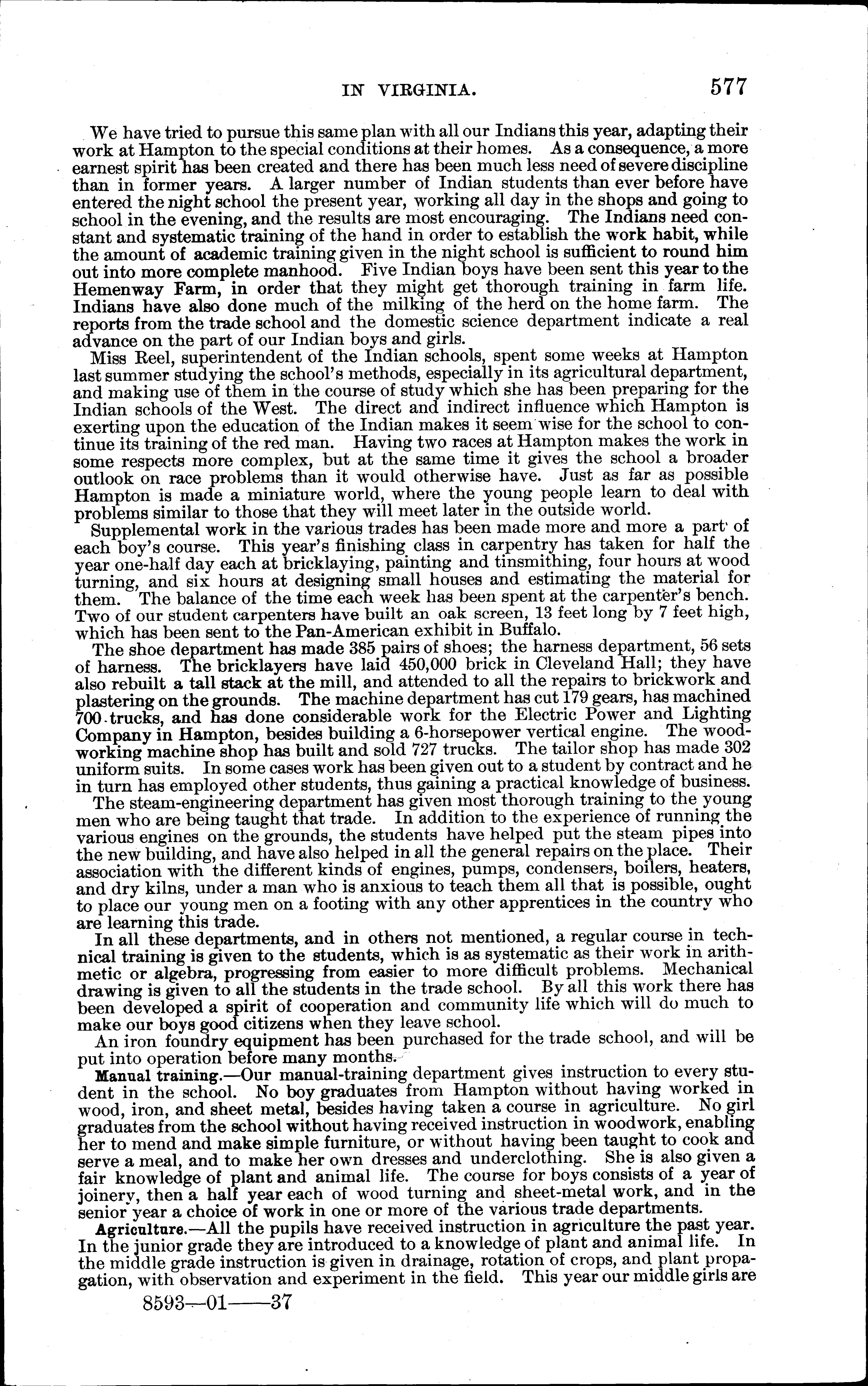 IN VIRGINIA. 577

We have tried to pursue this same plan with all our Indians this year, adapting their work at Hampton to the special conditions at their homes. As a consequence, a more earnest spirit has been created and there has been much less need of severe discipline than in former years. A larger number of Indian students than ever before have entered the night school the present year, working all day in the shops and going to school in the evening, and the results are most encouraging. The Indians need constant and systematic training of the hand in order to establish the work habit, while the amount of academic training given in the night school is sufficient to round him out into more complete manhood. Five Indian boys have been sent this year to the Hemenway Farm, in order that they might get thorough training in farm life. Indians have also done much of the milking of the herd on the home farm. The reports from the trade school and the domestic science department indicate a real advance on the part of our Indian boys and girls.

Miss Reel, superintendent of the Indian schools, spent some weeks at Hampton last summer studying the school's methods, especially in its agricultural department, and making use of them in the course of study which she has been preparing for the Indian schools of the West. The direct and indirect influence which Hampton is exerting upon the education of the Indian makes it seem wise for the school to continue its training of the red man. Having two races at Hampton makes the work in some respects more complex, but at the same time it gives the school a broader outlook on race problems than it would otherwise have. Just as far as possible Hampton is made a miniature world, where the young people learn to deal with problems similar to those that they will meet later in the outside world.

Supplemental work in the various trades has been made more and more a part of each boy's course. This year's finishing class in carpentry has taken for half the year one-half day each at bricklaying, painting and tinsmithing, four hours at wood turning, and six hours at designing small houses and estimating the material for them. The balance of the time each week has been spent at the carpenter's bench. Two of our student carpenters have built an oak screen, 13 feet long by 7 feet high, which has been sent to the Pan-American exhibit in Buffalo.

The shoe department has made 385 pairs of shoes; the harness department, 56 sets of harness. The bricklayers have laid 450,000 brick in Cleveland Hall; they have also rebuilt a tall stack at the mill, and attended to all the repairs to brickwork and plastering on the grounds. The machine department has cut 179 gears, has machined 700 trucks, and has done considerable work for the Electric Power and Lighting Company in Hampton, besides building a 6-horsepower vertical engine. The woodworking machine shop has built and sold 727 trucks. The tailor shop has made 302 uniform suits. In some cases work has been given out to a student by contract and he in turn has employed other students, thus gaining a practical knowledge of business.

The steam-engineering department has given most thorough training to the young men who are being taught that trade. In addition to the experience of running the various engines on the grounds, the students have helped put the steam pipes into the new building, and have also helped in all the general repairs on the place. Their association with the different kinds of engines, pumps, condensers, boilers, heaters, and dry kilns, under a man who is anxious to teach them all that is possible, ought to place our young men on a footing with any other apprentices in the country who are learning this trade.

In all these departments, and in others not mentioned, a regular course in technical training is given to the students, which is as systematic as their work in arithmetic or algebra, progressing from easier to more difficult problems. Mechanical drawing is given to all the students in the trade school. By all this work there has been developed a spirit of cooperation and community life which will do much to make our boys good citizens when they leave school.

An iron foundry equipment has been purchased for the trade school, and will be put into operation before many months.

Manual training.—Our manual-training department gives instruction to every student in the school. No boy graduates from Hampton without having worked in wood, iron, and sheet metal, besides having taken a course in agriculture. No girl graduates from the school without having received instruction in woodwork, enabling her to mend and make simple furniture, or without having been taught to cook and serve a meal, and to make her own dresses and underclothing. She is also given a fair knowledge of plant and animal life. The course for boys consists of a year of joinery, then a half year each of wood turning and sheet-metal work, and in the senior year a choice of work in one or more of the various trade departments.

Agriculture.—All the pupils have received instruction in agriculture the past year. In the junior grade they are introduced to a knowledge of plant and animal life. In the middle grade instruction is given in drainage, rotation of crops, and plant propagation, with observation and experiment in the field. This year our middle girls are

8593—01——37